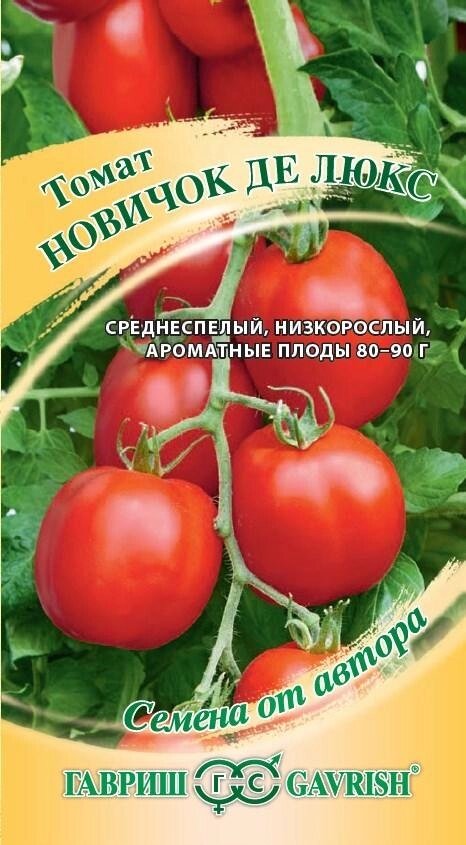 Томат
НОВИЧОК ДЕ ЛЮКС

СРЕДНЕСПЕЛЫЙ, НИЗКОРОСЛЫЙ, АРОМАТНЫЕ ПЛОДЫ 80–90 Г

Семена от автора

ГАВРИШ ГС GAVRISH®